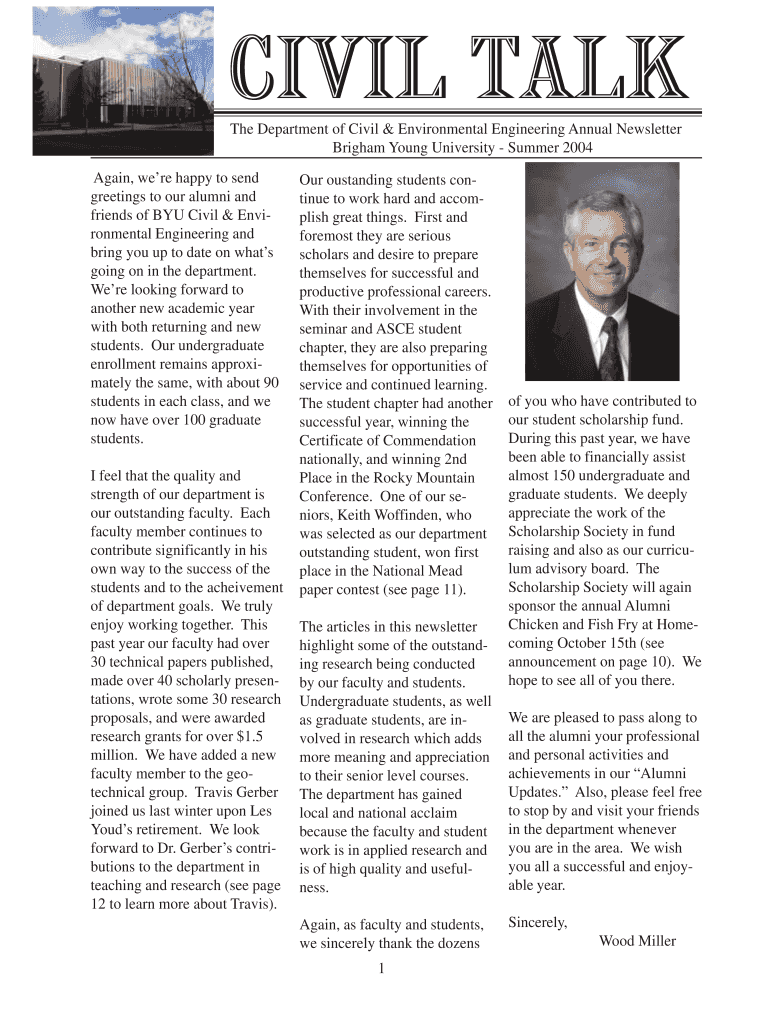 CIVIL TALK

The Department of Civil & Environmental Engineering Annual Newsletter
Brigham Young University - Summer 2004

Again, we're happy to send greetings to our alumni and friends of BYU Civil & Environmental Engineering and bring you up to date on what's going on in the department. We're looking forward to another new academic year with both returning and new students. Our undergraduate enrollment remains approximately the same, with about 90 students in each class, and we now have over 100 graduate students.

I feel that the quality and strength of our department is our outstanding faculty. Each faculty member continues to contribute significantly in his own way to the success of the students and to the acheivement of department goals. We truly enjoy working together. This past year our faculty had over 30 technical papers published, made over 40 scholarly presentations, wrote some 30 research proposals, and were awarded research grants for over $1.5 million. We have added a new faculty member to the geotechnical group. Travis Gerber joined us last winter upon Les Youd's retirement. We look forward to Dr. Gerber's contributions to the department in teaching and research (see page 12 to learn more about Travis).

Our oustanding students continue to work hard and accomplish great things. First and foremost they are serious scholars and desire to prepare themselves for successful and productive professional careers. With their involvement in the seminar and ASCE student chapter, they are also preparing themselves for opportunities of service and continued learning. The student chapter had another successful year, winning the Certificate of Commendation nationally, and winning 2nd Place in the Rocky Mountain Conference. One of our seniors, Keith Woffinden, who was selected as our department outstanding student, won first place in the National Mead paper contest (see page 11).

The articles in this newsletter highlight some of the outstanding research being conducted by our faculty and students. Undergraduate students, as well as graduate students, are involved in research which adds more meaning and appreciation to their senior level courses. The department has gained local and national acclaim because the faculty and student work is in applied research and is of high quality and usefulness.

Again, as faculty and students, we sincerely thank the dozens

of you who have contributed to our student scholarship fund. During this past year, we have been able to financially assist almost 150 undergraduate and graduate students. We deeply appreciate the work of the Scholarship Society in fund raising and also as our curriculum advisory board. The Scholarship Society will again sponsor the annual Alumni Chicken and Fish Fry at Homecoming October 15th (see announcement on page 10). We hope to see all of you there.

We are pleased to pass along to all the alumni your professional and personal activities and achievements in our "Alumni Updates." Also, please feel free to stop by and visit your friends in the department whenever you are in the area. We wish you all a successful and enjoyable year.

Sincerely,
Wood Miller

1